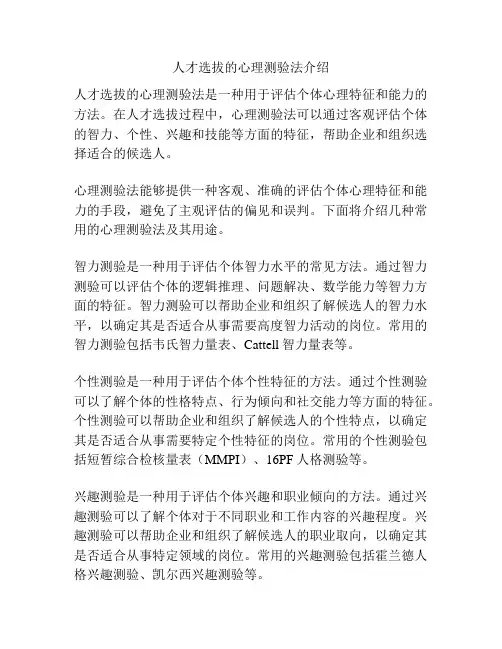 人才选拔的心理测验法介绍

人才选拔的心理测验法是一种用于评估个体心理特征和能力的方法。在人才选拔过程中，心理测验法可以通过客观评估个体的智力、个性、兴趣和技能等方面的特征，帮助企业和组织选择适合的候选人。

心理测验法能够提供一种客观、准确的评估个体心理特征和能力的手段，避免了主观评估的偏见和误判。下面将介绍几种常用的心理测验法及其用途。

智力测验是一种用于评估个体智力水平的常见方法。通过智力测验可以评估个体的逻辑推理、问题解决、数学能力等智力方面的特征。智力测验可以帮助企业和组织了解候选人的智力水平，以确定其是否适合从事需要高度智力活动的岗位。常用的智力测验包括韦氏智力量表、Cattell 智力量表等。

个性测验是一种用于评估个体个性特征的方法。通过个性测验可以了解个体的性格特点、行为倾向和社交能力等方面的特征。个性测验可以帮助企业和组织了解候选人的个性特点，以确定其是否适合从事需要特定个性特征的岗位。常用的个性测验包括短暂综合检核量表（MMPI）、16PF 人格测验等。

兴趣测验是一种用于评估个体兴趣和职业倾向的方法。通过兴趣测验可以了解个体对于不同职业和工作内容的兴趣程度。兴趣测验可以帮助企业和组织了解候选人的职业取向，以确定其是否适合从事特定领域的岗位。常用的兴趣测验包括霍兰德人格兴趣测验、凯尔西兴趣测验等。